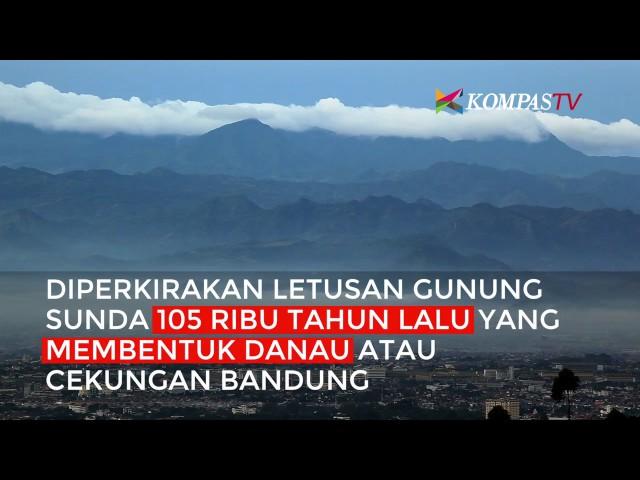 KOMPASTV

DIPERKIRAKAN LETUSAN GUNUNG SUNDA 105 RIBU TAHUN LALU YANG MEMBENTUK DANAU ATAU CEKUNGAN BANDUNG